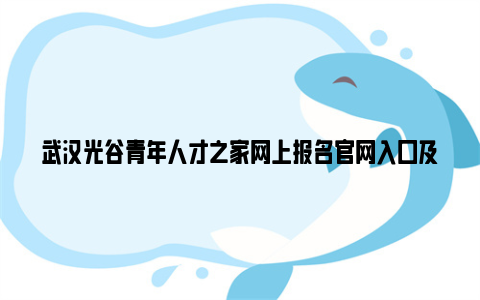 武汉光谷青年人才之家网上报名官网入口及